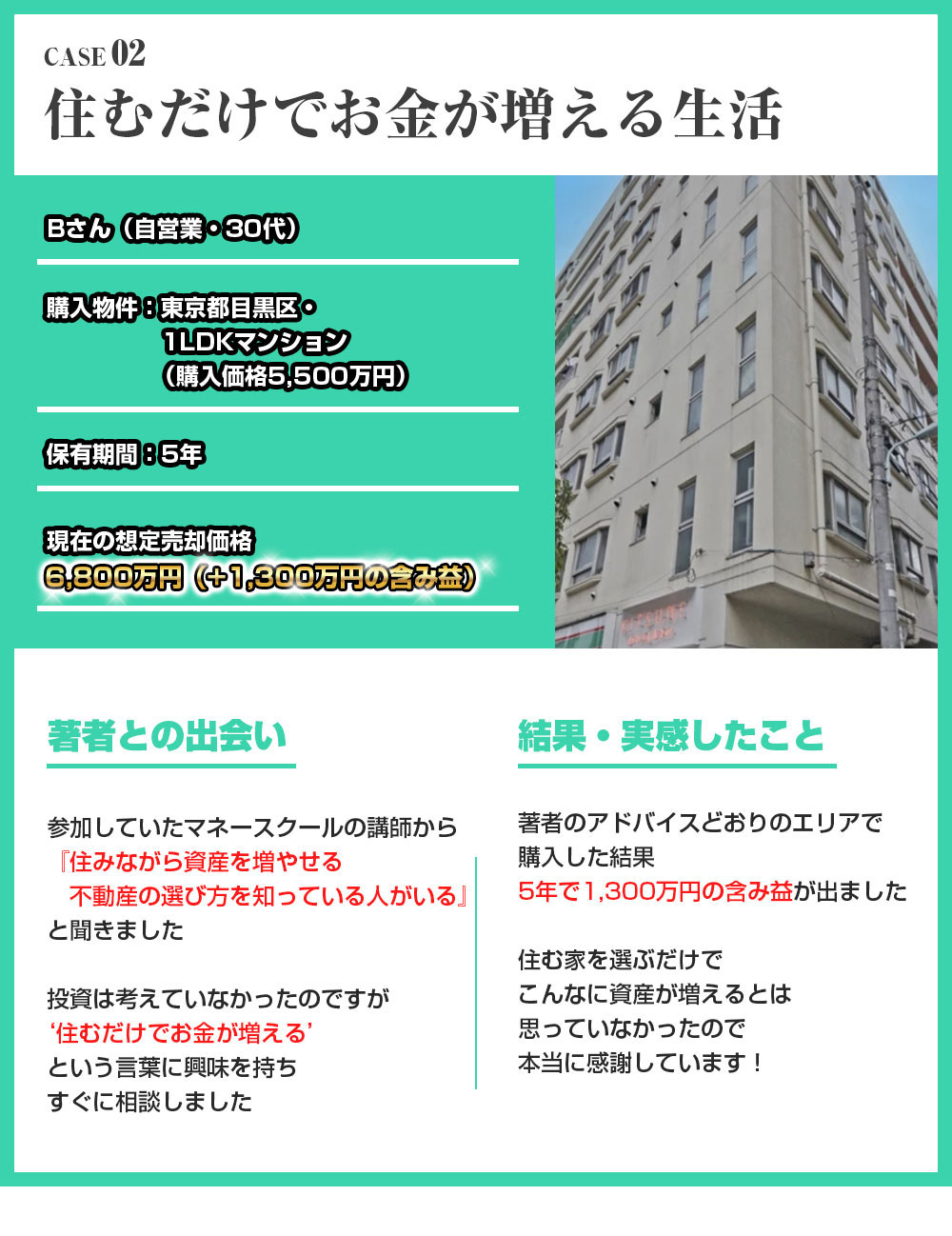 CASE 02
住むだけでお金が増える生活

Bさん（自営業・30代）

購入物件：東京都目黒区・
1LDKマンション
（購入価格5,500万円）

保有期間：5年

現在の想定売却価格
6,800万円（+1,300万円の含み益）

著者との出会い

参加していたマネースクールの講師から
『住みながら資産を増やせる
不動産の選び方を知っている人がいる』
と聞きました

投資は考えていなかったのですが
‘住むだけでお金が増える’
という言葉に興味を持ち
すぐに相談しました

結果・実感したこと

著者のアドバイスどおりのエリアで
購入した結果
5年で1,300万円の含み益が出ました

住む家を選ぶだけで
こんなに資産が増えるとは
思っていなかったので
本当に感謝しています！